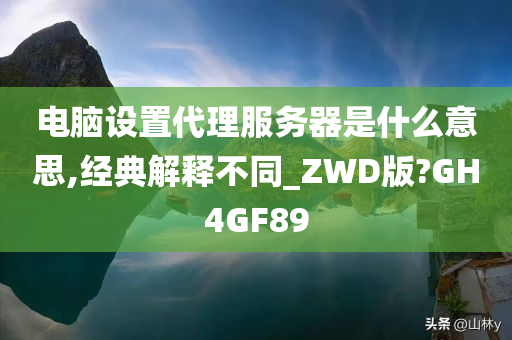 电脑设置代理服务器是什么意思,经典解释不同_ZWD版?GH4GF89

头条 @山林y